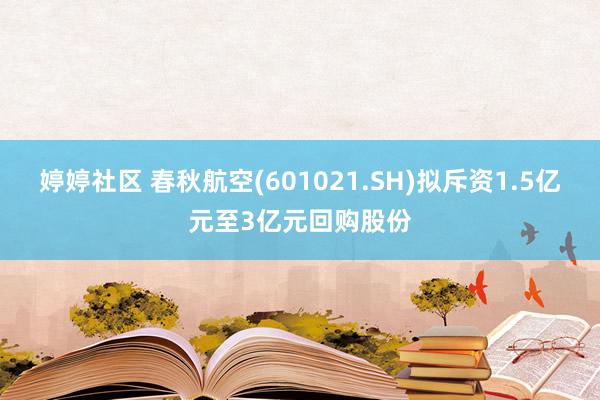 婷婷社区 春秋航空(601021.SH)拟斥资1.5亿元至3亿元回购股份